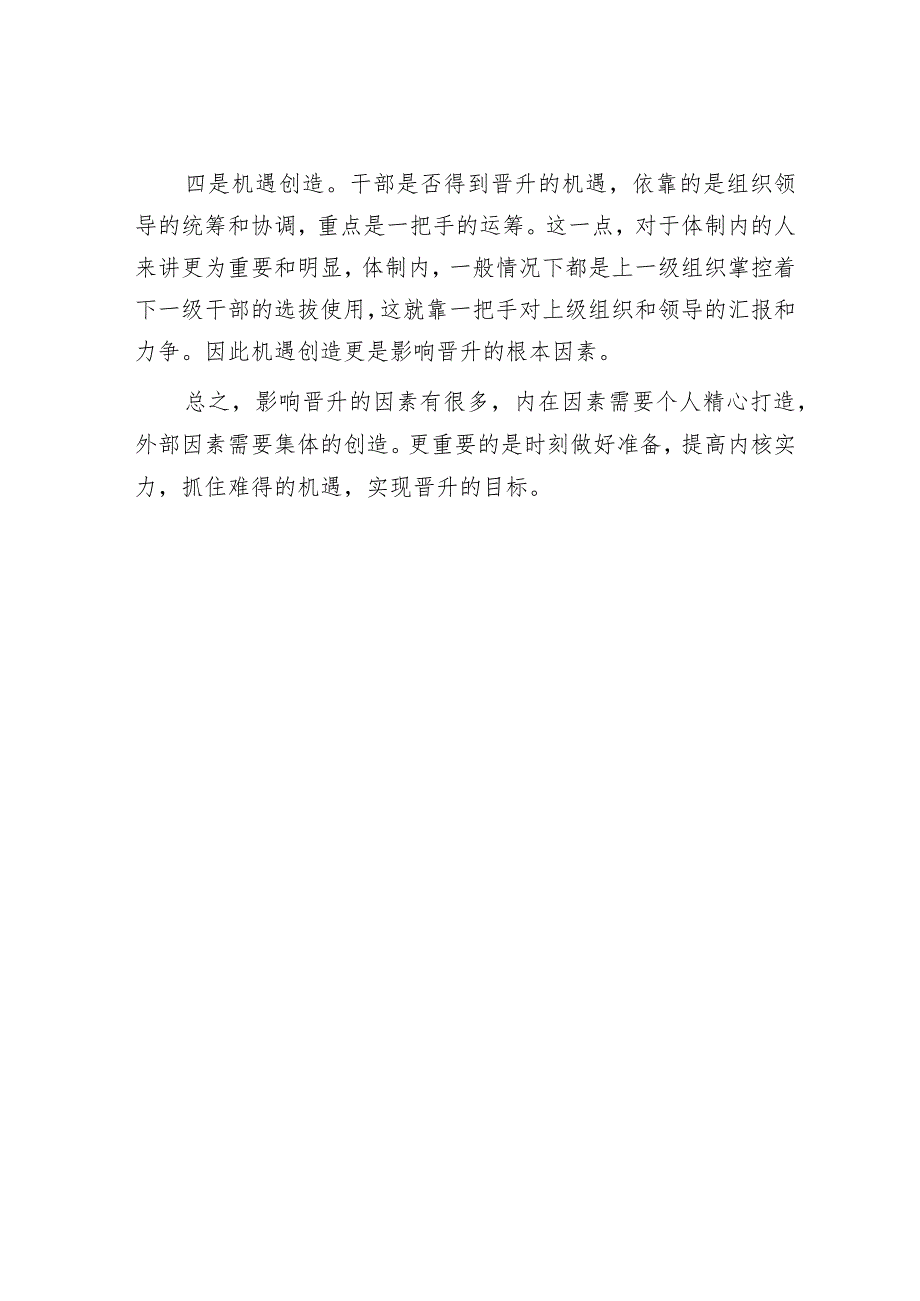 四是机遇创造。干部是否得到晋升的机遇，依靠的是组织领导的统筹和协调，重点是一把手的运筹。这一点，对于体制内的人来讲更为重要和明显，体制内，一般情况下都是上一级组织掌控着下一级干部的选拔使用，这就靠一把手对上级组织和领导的汇报和力争。因此机遇创造更是影响晋升的根本因素。

总之，影响晋升的因素有很多，内在因素需要个人精心打造，外部因素需要集体的创造。更重要的是时刻做好准备，提高内核实力，抓住难得的机遇，实现晋升的目标。